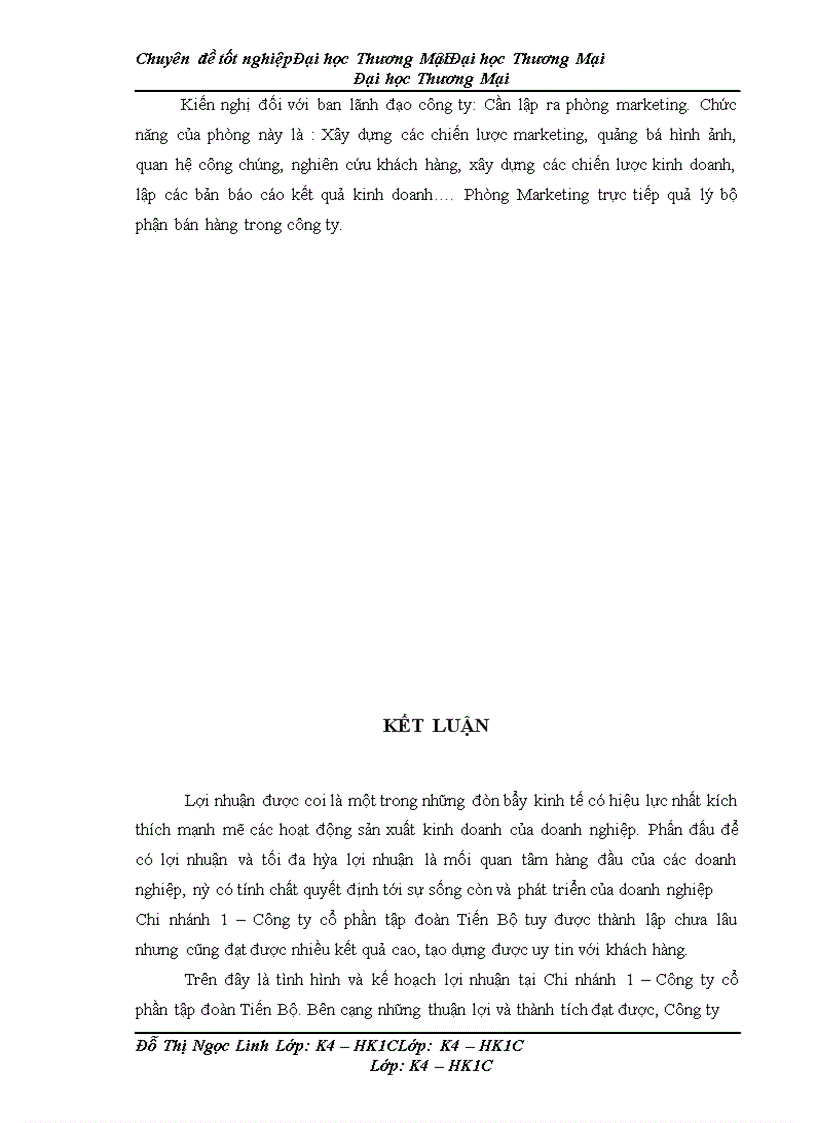 Chuyên đề tốt nghiệpĐại học Thương MạiĐại học Thương Mại
Đại học Thương Mại

Kiến nghị đối với ban lãnh đạo công ty: Cần lập ra phòng marketing. Chức năng của phòng này là : Xây dựng các chiến lược marketing, quảng bá hình ảnh, quan hệ công chúng, nghiên cứu khách hàng, xây dựng các chiến lược kinh doanh, lập các bản báo cáo kết quả kinh doanh…. Phòng Marketing trực tiếp quả lý bộ phận bán hàng trong công ty.

KẾT LUẬN

Lợi nhuận được coi là một trong những đòn bẩy kinh tế có hiệu lực nhất kích thích mạnh mẽ các hoạt động sản xuất kinh doanh của doanh nghiệp. Phấn đấu để có lợi nhuận và tối đa hỳa lợi nhuận là mối quan tâm hàng đầu của các doanh nghiệp, nỳ có tính chất quyết định tới sự sống còn và phát triển của doanh nghiệp

Chi nhánh 1 – Công ty cổ phần tập đoàn Tiến Bộ tuy được thành lập chưa lâu nhưng cũng đạt được nhiều kết quả cao, tạo dựng được uy tín với khách hàng.

Trên đây là tình hình và kế hoạch lợi nhuận tại Chi nhánh 1 – Công ty cổ phần tập đoàn Tiến Bộ. Bên cạng những thuận lợi và thành tích đạt được, Công ty

Đỗ Thị Ngọc Linh Lớp: K4 – HK1CLớp: K4 – HK1C
Lớp: K4 – HK1C